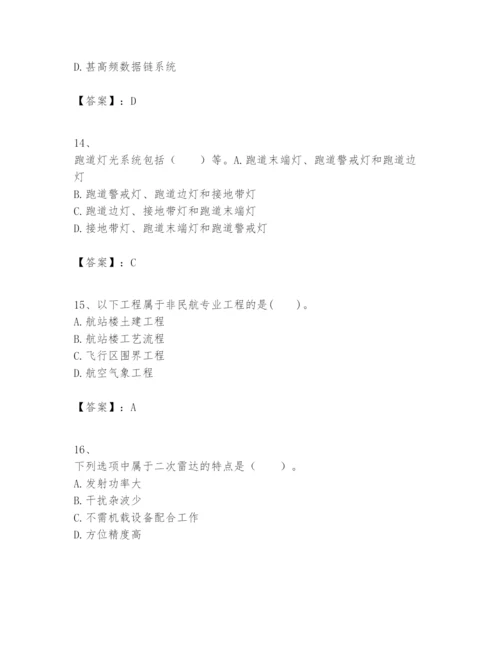 D.甚高频数据链系统

【答案】：D

14、
跑道灯光系统包括（　　）等。A.跑道末端灯、跑道警戒灯和跑道边灯
B.跑道警戒灯、跑道边灯和接地带灯
C.跑道边灯、接地带灯和跑道末端灯
D.接地带灯、跑道末端灯和跑道警戒灯

【答案】：C

15、以下工程属于非民航专业工程的是(　　)。
A.航站楼土建工程
B.航站楼工艺流程
C.飞行区围界工程
D.航空气象工程

【答案】：A

16、
下列选项中属于二次雷达的特点是（　　）。
A.发射功率大
B.干扰杂波少
C.不需机载设备配合工作
D.方位精度高